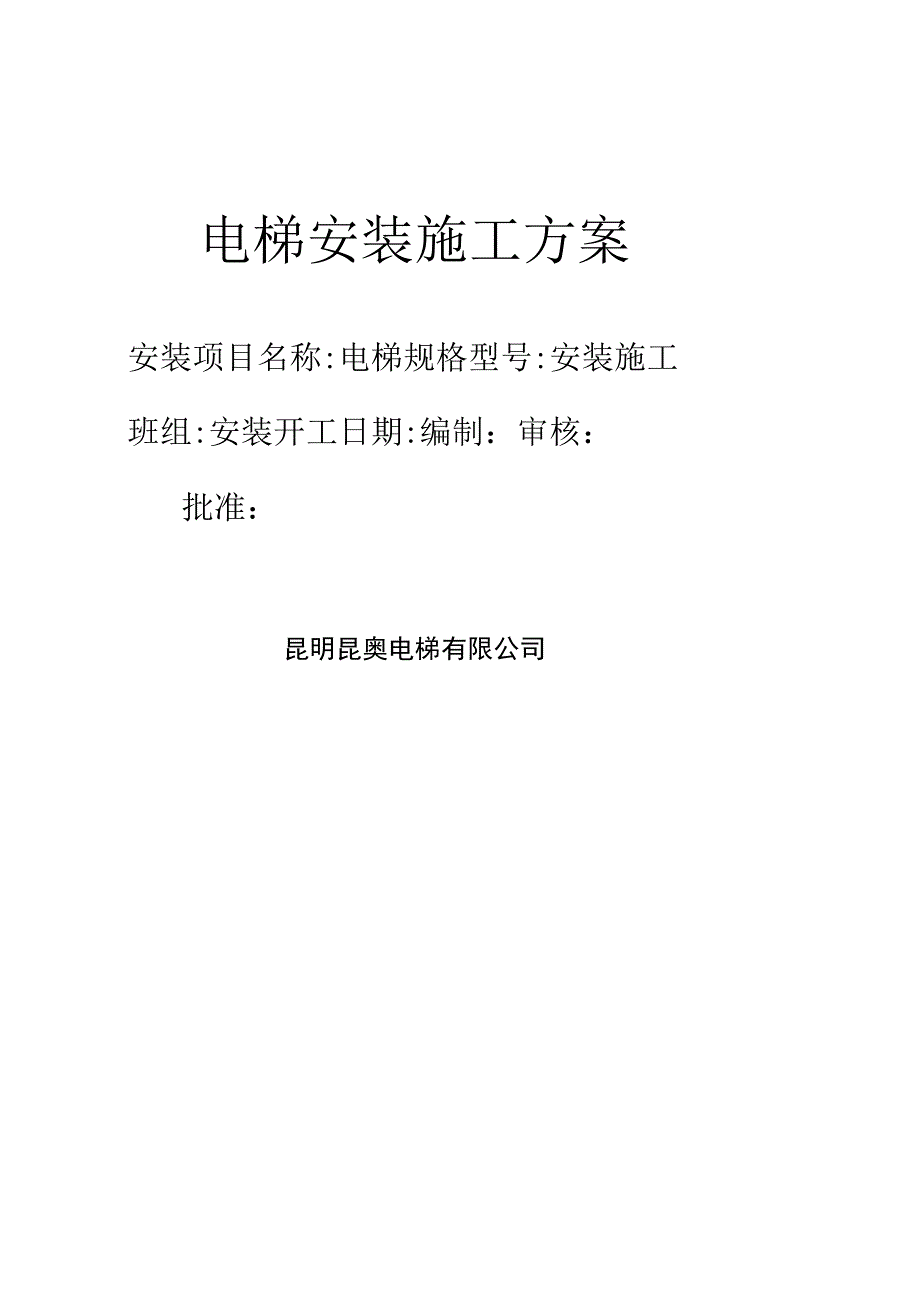 电梯安装施工方案

安装项目名称:电梯规格型号:安装施工班组:安装开工日期:编制：审核：

批准：

昆明昆奥电梯有限公司